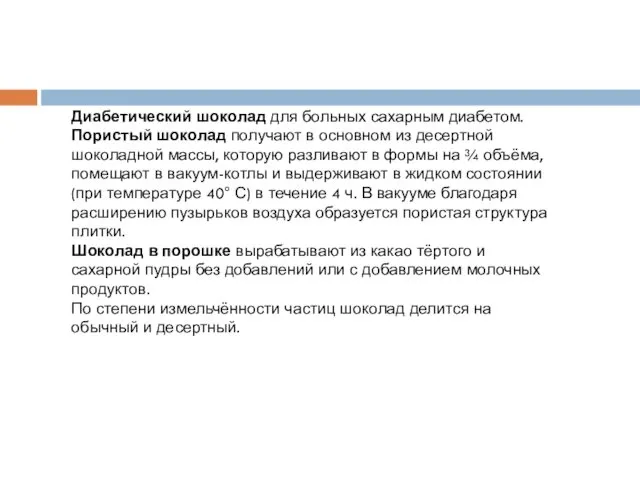 Диабетический шоколад для больных сахарным диабетом.
Пористый шоколад получают в основном из десертной шоколадной массы, которую разливают в формы на ¾ объёма, помещают в вакуум-котлы и выдерживают в жидком состоянии (при температуре 40° С) в течение 4 ч. В вакууме благодаря расширению пузырьков воздуха образуется пористая структура плитки.
Шоколад в порошке вырабатывают из какао тёртого и сахарной пудры без добавлений или с добавлением молочных продуктов.
По степени измельчённости частиц шоколад делится на обычный и десертный.